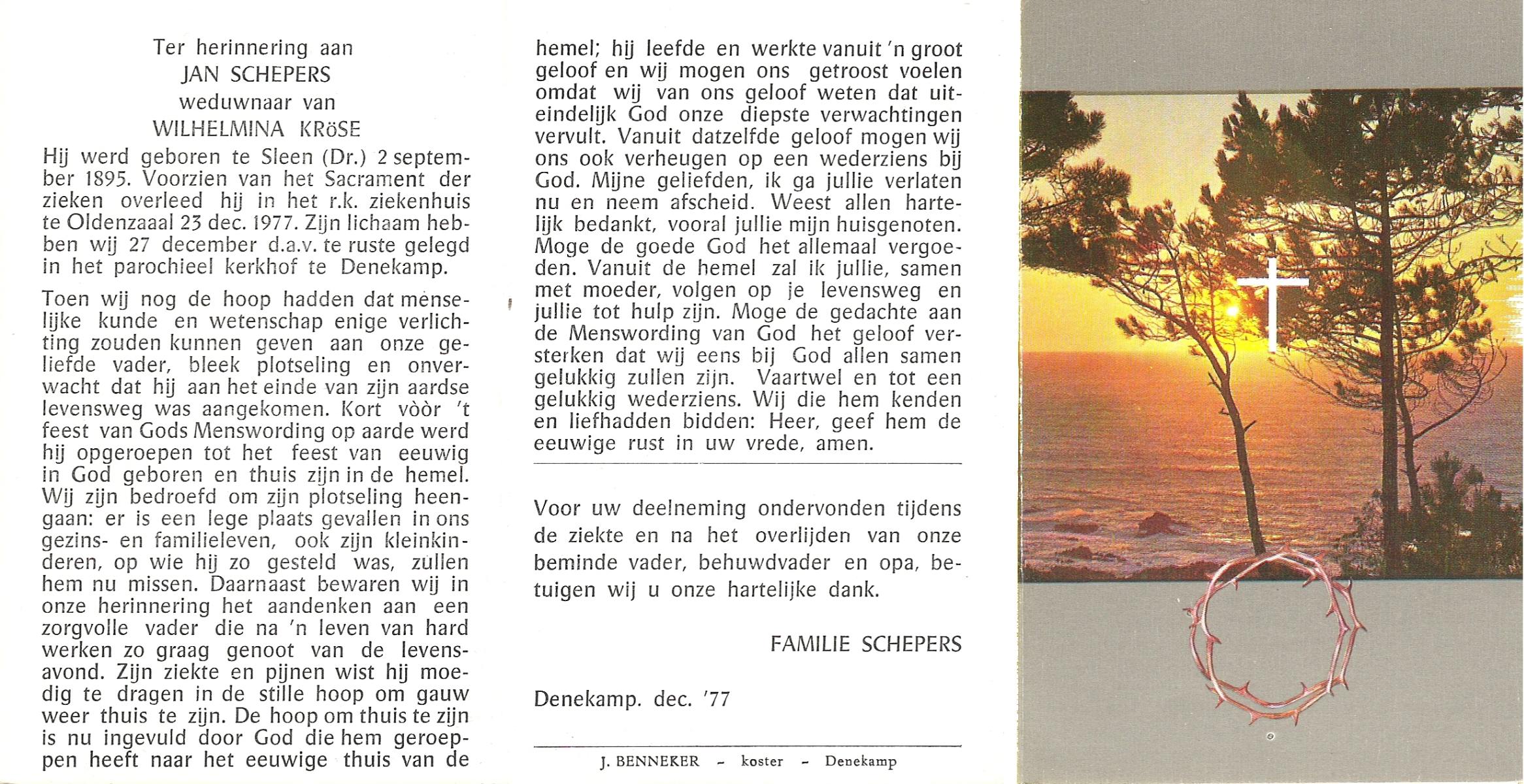 Ter herinnering aan
JAN SCHEPERS
weduwnaar van
WILHELMINA KRöSE

Hij werd geboren te Sleen (Dr.) 2 september 1895. Voorzien van het Sacrament der zieken overleed hij in het r.k. ziekenhuis te Oldenzaaal 23 dec. 1977. Zijn lichaam hebben wij 27 december d.a.v. te ruste gelegd in het parochieel kerkhof te Denekamp.

Toen wij nog de hoop hadden dat menselijke kunde en wetenschap enige verlichting zouden kunnen geven aan onze geliefde vader, bleek plotseling en onverwacht dat hij aan het einde van zijn aardse levensweg was aangekomen. Kort vòòr 't feest van Gods Menswording op aarde werd hij opgeroepen tot het feest van eeuwig in God geboren en thuis zijn in de hemel. Wij zijn bedroefd om zijn plotseling heengaan: er is een lege plaats gevallen in ons gezins- en familieleven, ook zijn kleinkinderen, op wie hij zo gesteld was, zullen hem nu missen. Daarnaast bewaren wij in onze herinnering het aandenken aan een zorgvolle vader die na 'n leven van hard werken zo graag genoot van de levensavond. Zijn ziekte en pijnen wist hij moedig te dragen in de stille hoop om gauw weer thuis te zijn. De hoop om thuis te zijn is nu ingevuld door God die hem geroeppen heeft naar het eeuwige thuis van de hemel; hij leefde en werkte vanuit 'n groot geloof en wij mogen ons getroost voelen omdat wij van ons geloof weten dat uiteindelijk God onze diepste verwachtingen vervult. Vanuit datzelfde geloof mogen wij ons ook verheugen op een wederziens bij God. Mijne geliefden, ik ga jullie verlaten nu en neem afscheid. Weest allen hartelijk bedankt, vooral jullie mijn huisgenoten. Moge de goede God het allemaal vergoeden. Vanuit de hemel zal ik jullie, samen met moeder, volgen op je levensweg en jullie tot hulp zijn. Moge de gedachte aan de Menswording van God het geloof versterken dat wij eens bij God allen samen gelukkig zullen zijn. Vaartwel en tot een gelukkig wederziens. Wij die hem kenden en liefhadden bidden: Heer, geef hem de eeuwige rust in uw vrede, amen.

Voor uw deelneming ondervonden tijdens de ziekte en na het overlijden van onze beminde vader, behuwdvader en opa, betuigen wij u onze hartelijke dank.

FAMILIE SCHEPERS

Denekamp. dec. '77

J. BENNEKER - koster - Denekamp